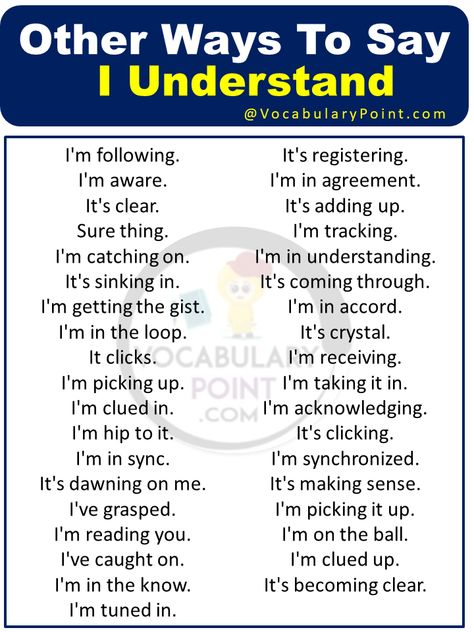 Other Ways To Say
I Understand
@VocabularyPoint.com

I'm following.
I'm aware.
It's clear.
Sure thing.
I'm catching on.
It's sinking in.
I'm getting the gist.
I'm in the loop.
It clicks.
I'm picking up.
I'm clued in.
I'm hip to it.
I'm in sync.
It's dawning on me.
I've grasped.
I'm reading you.
I've caught on.
I'm in the know.
I'm tuned in.

It's registering.
I'm in agreement.
It's adding up.
I'm tracking.
I'm in understanding.
It's coming through.
I'm in accord.
It's crystal.
I'm receiving.
I'm taking it in.
I'm acknowledging.
It's clicking.
I'm synchronized.
It's making sense.
I'm picking it up.
I'm on the ball.
I'm clued up.
It's becoming clear.

VOCABULARY POINT .COM